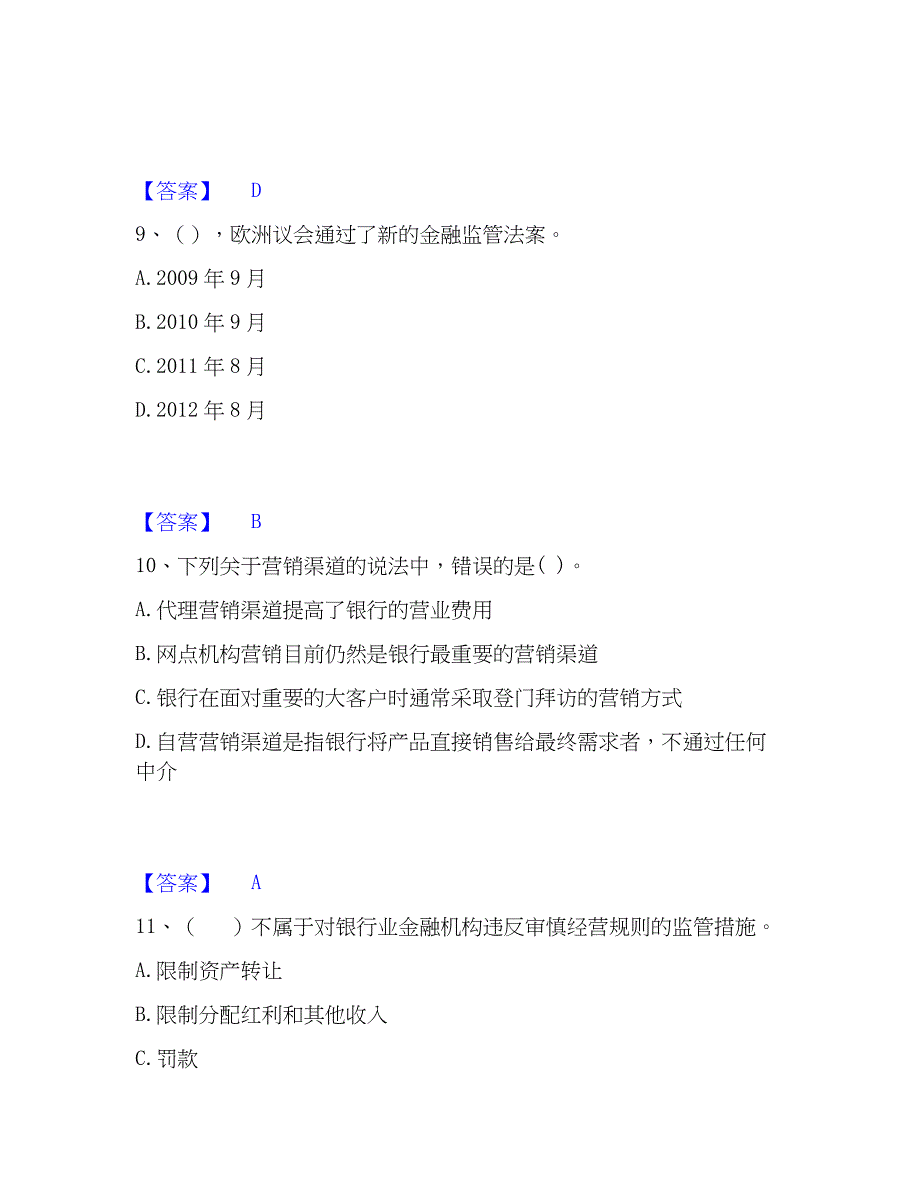 【答案】 D

9、（ ），欧洲议会通过了新的金融监管法案。

A. 2009 年 9 月

B. 2010 年 9 月

C. 2011 年 8 月

D. 2012 年 8 月

【答案】 B

10、下列关于营销渠道的说法中，错误的是（ ）。

A. 代理营销渠道提高了银行的营业费用

B. 网点机构营销目前仍然是银行最重要的营销渠道

C. 银行在面对重要的大客户时通常采取登门拜访的营销方式

D. 自营营销渠道是指银行将产品直接销售给最终需求者，不通过任何中介

【答案】 A

11、（ ）不属于对银行业金融机构违反审慎经营规则的监管措施。

A. 限制资产转让

B. 限制分配红利和其他收入

C. 罚款